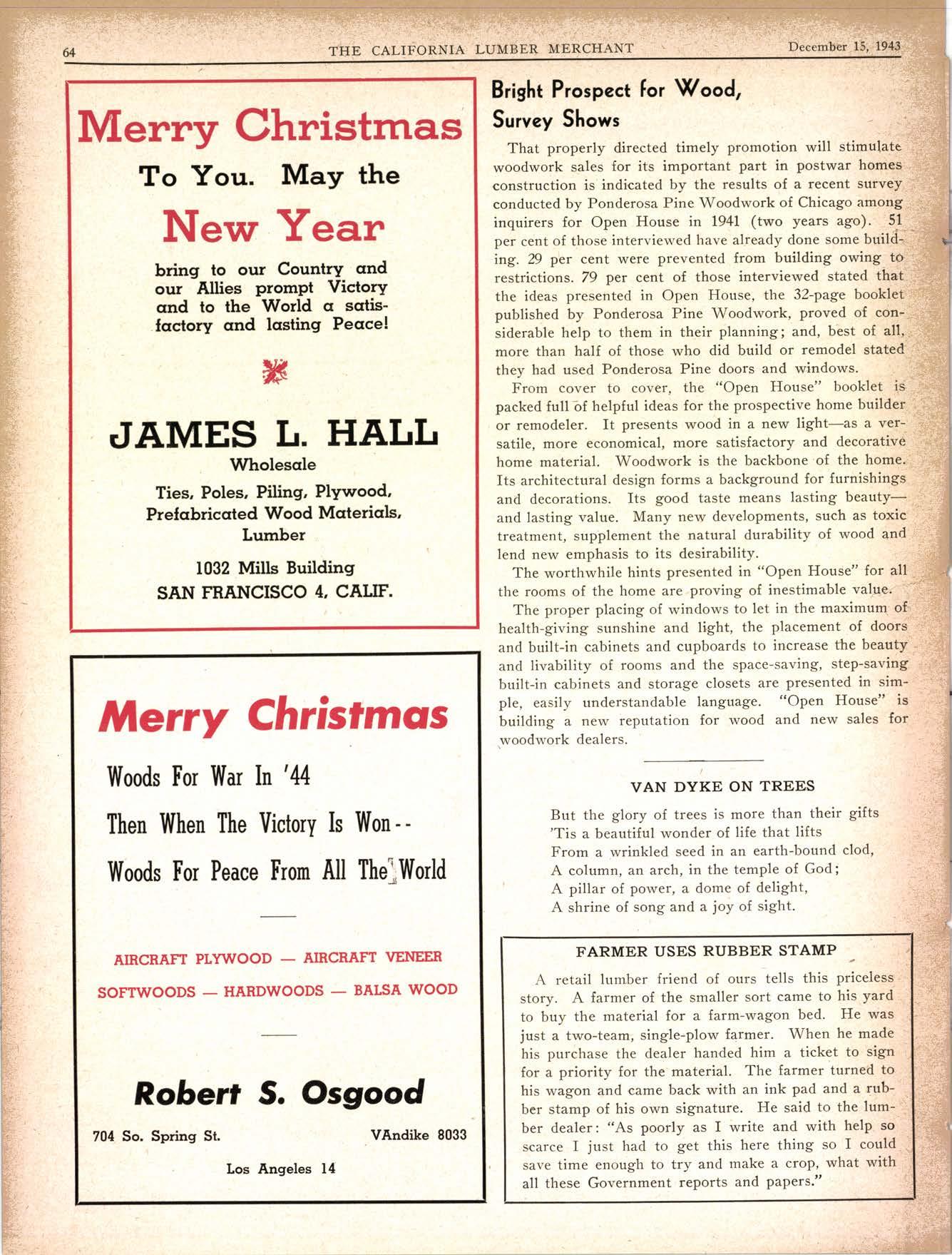 64 THE CALIFORNIA LUMBER MERCHANT December 15, 1943

Merry Christmas

To You. May the

New Year

bring to our Country and our Allies prompt Victory and to the World a satisfactory and lasting Peace!

JAMES L. HALL

Wholesale

Ties, Poles, Piling, Plywood, Prefabricated Wood Materials, Lumber

1032 Mills Building
SAN FRANCISCO 4, CALIF.

Merry Christmas

Woods For War In '44

Then When The Victory Is Won--

Woods For Peace From All The World

AIRCRAFT PLYWOOD — AIRCRAFT VENEER

SOFTWOODS — HARDWOODS — BALSA WOOD

Robert S. Osgood

704 So. Spring St. VAndike 8033

Los Angeles 14

Bright Prospect for Wood, Survey Shows

That properly directed timely promotion will stimulate woodwork sales for its important part in postwar homes construction is indicated by the results of a recent survey conducted by Ponderosa Pine Woodwork of Chicago among inquirers for Open House in 1941 (two years ago). 51 per cent of those interviewed have already done some building. 29 per cent were prevented from building owing to restrictions. 79 per cent of those interviewed stated that the ideas presented in Open House, the 32-page booklet published by Ponderosa Pine Woodwork, proved of considerable help to them in their planning; and, best of all, more than half of those who did build or remodel stated they had used Ponderosa Pine doors and windows.

From cover to cover, the "Open House" booklet is packed full of helpful ideas for the prospective home builder or remodeler. It presents wood in a new light—as a versatile, more economical, more satisfactory and decorative home material. Woodwork is the backbone of the home. Its architectural design forms a background for furnishings and decorations. Its good taste means lasting beauty—and lasting value. Many new developments, such as toxic treatment, supplement the natural durability of wood and lend new emphasis to its desirability.

The worthwhile hints presented in "Open House" for all the rooms of the home are proving of inestimable value.

The proper placing of windows to let in the maximum of health-giving sunshine and light, the placement of doors and built-in cabinets and cupboards to increase the beauty and livability of rooms and the space-saving, step-saving built-in cabinets and storage closets are presented in simple, easily understandable language. "Open House" is building a new reputation for wood and new sales for woodwork dealers.

VAN DYKE ON TREES

But the glory of trees is more than their gifts
'Tis a beautiful wonder of life that lifts
From a wrinkled seed in an earth-bound clod,
A column, an arch, in the temple of God;
A pillar of power, a dome of delight,
A shrine of song and a joy of sight.

FARMER USES RUBBER STAMP

A retail lumber friend of ours tells this priceless story. A farmer of the smaller sort came to his yard to buy the material for a farm-wagon bed. He was just a two-team, single-plow farmer. When he made his purchase the dealer handed him a ticket to sign for a priority for the material. The farmer turned to his wagon and came back with an ink pad and a rubber stamp of his own signature. He said to the lumber dealer: "As poorly as I write and with help so scarce I just had to get this here thing so I could save time enough to try and make a crop, what with all these Government reports and papers."